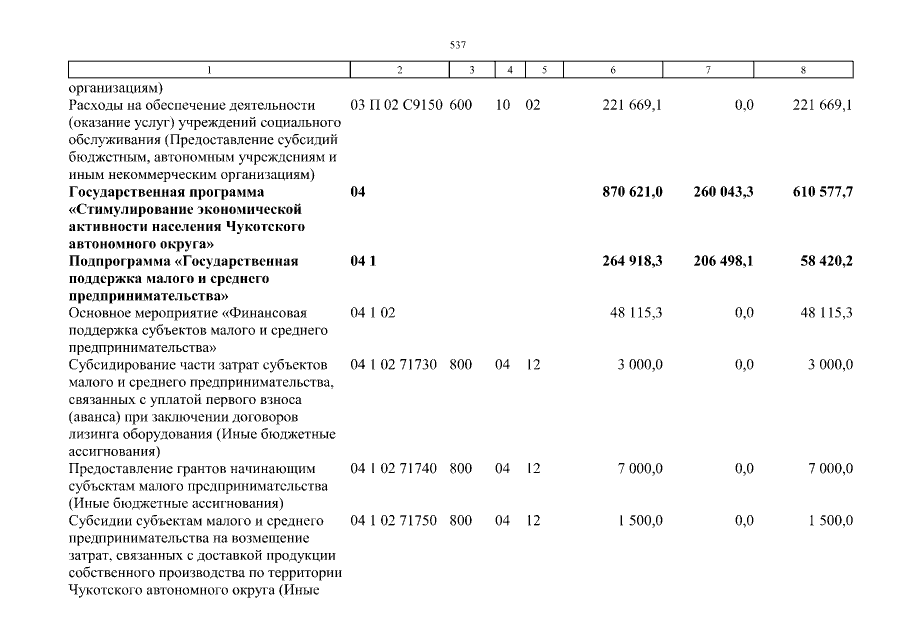 537

| 1 | 2 | 3 | 4 | 5 | 6 | 7 | 8 |
|---|---|---|---|---|---|---|---|
| организациям) | | | | | | | |
| Расходы на обеспечение деятельности (оказание услуг) учреждений социального обслуживания (Предоставление субсидий бюджетным, автономным учреждениям и иным некоммерческим организациям) | 03 П 02 С9150 | 600 | 10 | 02 | 221 669,1 | 0,0 | 221 669,1 |
| **Государственная программа «Стимулирование экономической активности населения Чукотского автономного округа»** | **04** | | | | **870 621,0** | **260 043,3** | **610 577,7** |
| **Подпрограмма «Государственная поддержка малого и среднего предпринимательства»** | **04 1** | | | | **264 918,3** | **206 498,1** | **58 420,2** |
| Основное мероприятие «Финансовая поддержка субъектов малого и среднего предпринимательства» | 04 1 02 | | | | 48 115,3 | 0,0 | 48 115,3 |
| Субсидирование части затрат субъектов малого и среднего предпринимательства, связанных с уплатой первого взноса (аванса) при заключении договоров лизинга оборудования (Иные бюджетные ассигнования) | 04 1 02 71730 | 800 | 04 | 12 | 3 000,0 | 0,0 | 3 000,0 |
| Предоставление грантов начинающим субъектам малого предпринимательства (Иные бюджетные ассигнования) | 04 1 02 71740 | 800 | 04 | 12 | 7 000,0 | 0,0 | 7 000,0 |
| Субсидии субъектам малого и среднего предпринимательства на возмещение затрат, связанных с доставкой продукции собственного производства по территории Чукотского автономного округа (Иные | 04 1 02 71750 | 800 | 04 | 12 | 1 500,0 | 0,0 | 1 500,0 |